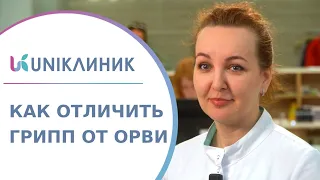 UNIКЛИНИК

КАК ОТЛИЧИТЬ ГРИПП ОТ ОРВИ